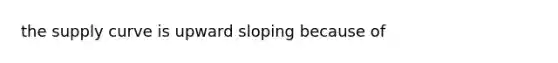 the supply curve is upward sloping because of